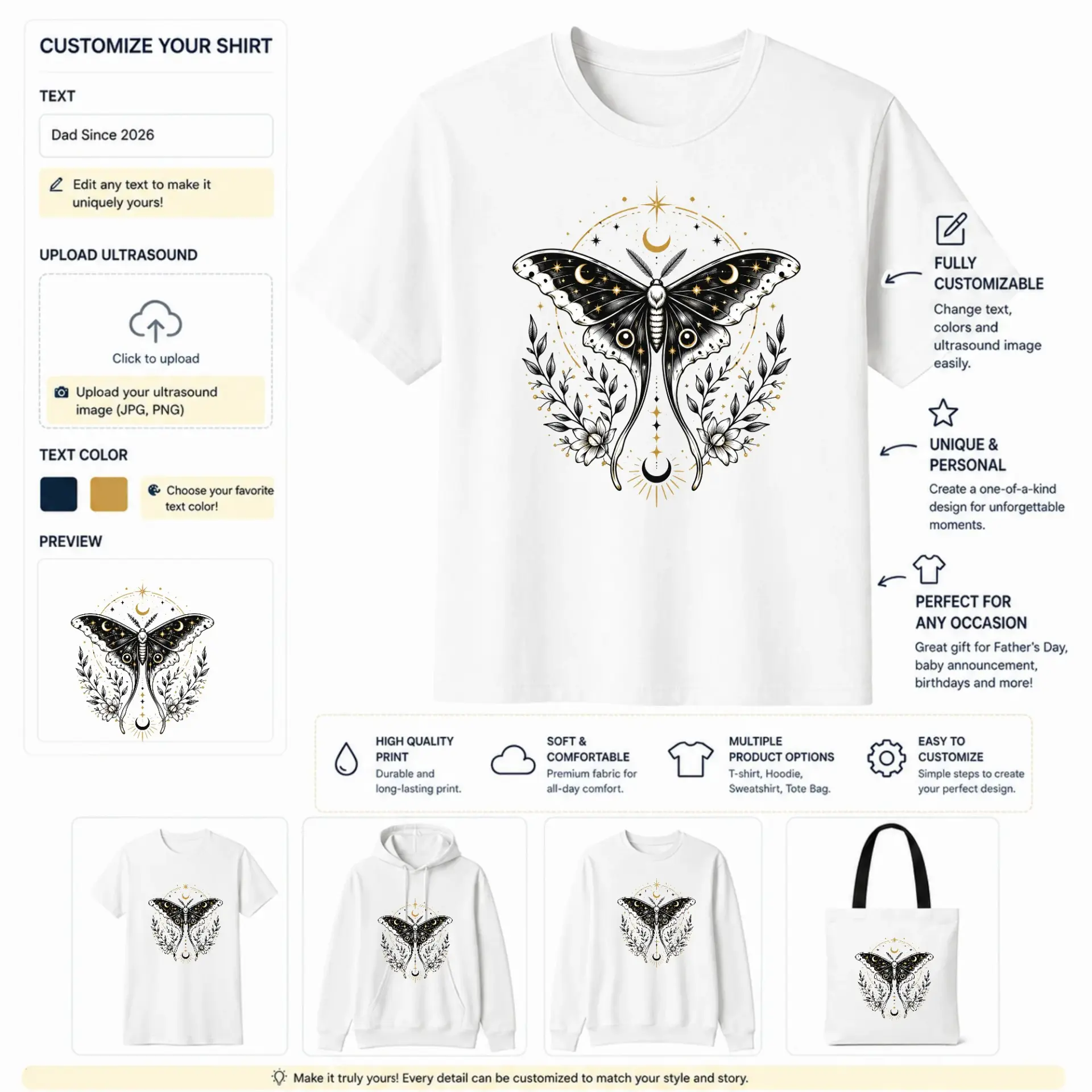 CUSTOMIZE YOUR SHIRT

TEXT

Dad Since 2026

Edit any text to make it uniquely yours!

UPLOAD ULTRASOUND

Click to upload

Upload your ultrasound image (JPG, PNG)

TEXT COLOR

Choose your favorite text color!

PREVIEW

FULLY CUSTOMIZABLE
Change text, colors and ultrasound image easily.

UNIQUE & PERSONAL
Create a one-of-a-kind design for unforgettable moments.

PERFECT FOR ANY OCCASION
Great gift for Father's Day, baby announcement, birthdays and more!

HIGH QUALITY PRINT
Durable and long-lasting print.

SOFT & COMFORTABLE
Premium fabric for all-day comfort.

MULTIPLE PRODUCT OPTIONS
T-shirt, Hoodie, Sweatshirt, Tote Bag.

EASY TO CUSTOMIZE
Simple steps to create your perfect design.

Make it truly yours! Every detail can be customized to match your style and story.